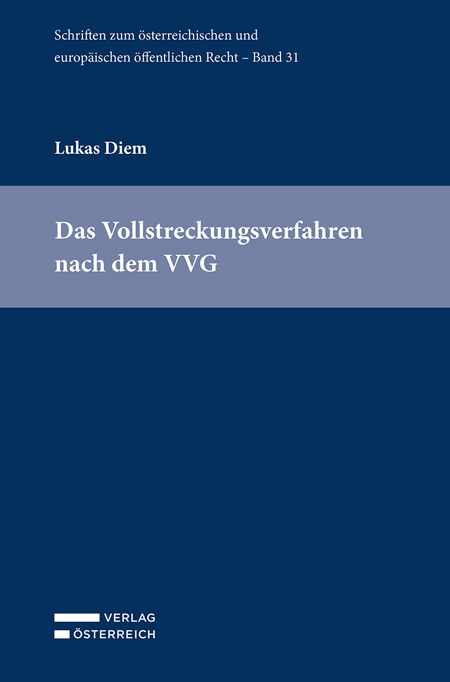 Schriften zum österreichischen und europäischen öffentlichen Recht – Band 31

Lukas Diem

Das Vollstreckungsverfahren nach dem VVG

VERLAG
ÖSTERREICH